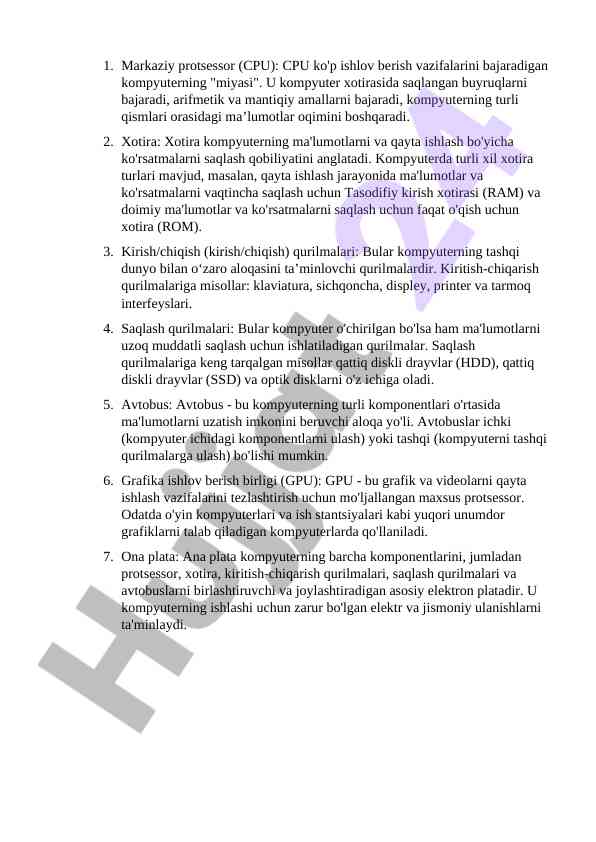 1. Markaziy protsessor (CPU): CPU ko'p ishlov berish vazifalarini bajaradigan kompyuterning "miyasi". U kompyuter xotirasida saqlangan buyruqlarni bajaradi, arifmetik va mantiqiy amallarni bajaradi, kompyuterning turli qismlari orasidagi ma’lumotlar oqimini boshqaradi.

2. Xotira: Xotira kompyuterning ma'lumotlarni va qayta ishlash bo'yicha ko'rsatmalarni saqlash qobiliyatini anglatadi. Kompyuterda turli xil xotira turlari mavjud, masalan, qayta ishlash jarayonida ma'lumotlar va ko'rsatmalarni vaqtincha saqlash uchun Tasodifiy kirish xotirasi (RAM) va doimiy ma'lumotlar va ko'rsatmalarni saqlash uchun faqat o'qish uchun xotira (ROM).

3. Kirish/chiqish (kirish/chiqish) qurilmalari: Bular kompyuterning tashqi dunyo bilan o‘zaro aloqasini ta’minlovchi qurilmalardir. Kiritish-chiqarish qurilmalariga misollar: klaviatura, sichqoncha, displey, printer va tarmoq interfeyslari.

4. Saqlash qurilmalari: Bular kompyuter o'chirilgan bo'lsa ham ma'lumotlarni uzoq muddatli saqlash uchun ishlatiladigan qurilmalar. Saqlash qurilmalariga keng tarqalgan misollar qattiq diskli drayvlar (HDD), qattiq diskli drayvlar (SSD) va optik disklarni o'z ichiga oladi.

5. Avtobus: Avtobus - bu kompyuterning turli komponentlari o'rtasida ma'lumotlarni uzatish imkonini beruvchi aloqa yo'li. Avtobuslar ichki (kompyuter ichidagi komponentlarni ulash) yoki tashqi (kompyuterni tashqi qurilmalarga ulash) bo'lishi mumkin.

6. Grafika ishlov berish birligi (GPU): GPU - bu grafik va videolarni qayta ishlash vazifalarini tezlashtirish uchun mo'ljallangan maxsus protsessor. Odatda o'yin kompyuterlari va ish stantsiyalari kabi yuqori unumdor grafiklarni talab qiladigan kompyuterlarda qo'llaniladi.

7. Ona plata: Ana plata kompyuterning barcha komponentlarini, jumladan protsessor, xotira, kiritish-chiqarish qurilmalari, saqlash qurilmalari va avtobuslarni birlashtiruvchi va joylashtiradigan asosiy elektron platadir. U kompyuterning ishlashi uchun zarur bo'lgan elektr va jismoniy ulanishlarni ta'minlaydi.

Hujjat 24